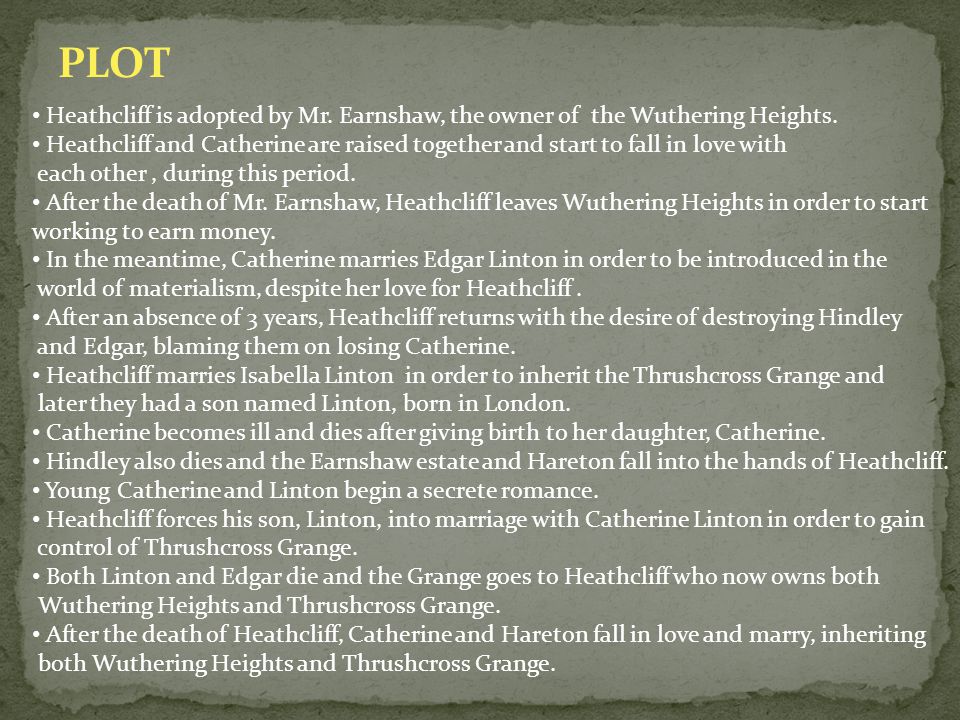 PLOT

• Heathcliff is adopted by Mr. Earnshaw, the owner of the Wuthering Heights.
• Heathcliff and Catherine are raised together and start to fall in love with each other , during this period.
• After the death of Mr. Earnshaw, Heathcliff leaves Wuthering Heights in order to start working to earn money.
• In the meantime, Catherine marries Edgar Linton in order to be introduced in the world of materialism, despite her love for Heathcliff .
• After an absence of 3 years, Heathcliff returns with the desire of destroying Hindley and Edgar, blaming them on losing Catherine.
• Heathcliff marries Isabella Linton in order to inherit the Thrushcross Grange and later they had a son named Linton, born in London.
• Catherine becomes ill and dies after giving birth to her daughter, Catherine.
• Hindley also dies and the Earnshaw estate and Hareton fall into the hands of Heathcliff.
• Young Catherine and Linton begin a secrete romance.
• Heathcliff forces his son, Linton, into marriage with Catherine Linton in order to gain control of Thrushcross Grange.
• Both Linton and Edgar die and the Grange goes to Heathcliff who now owns both Wuthering Heights and Thrushcross Grange.
• After the death of Heathcliff, Catherine and Hareton fall in love and marry, inheriting both Wuthering Heights and Thrushcross Grange.